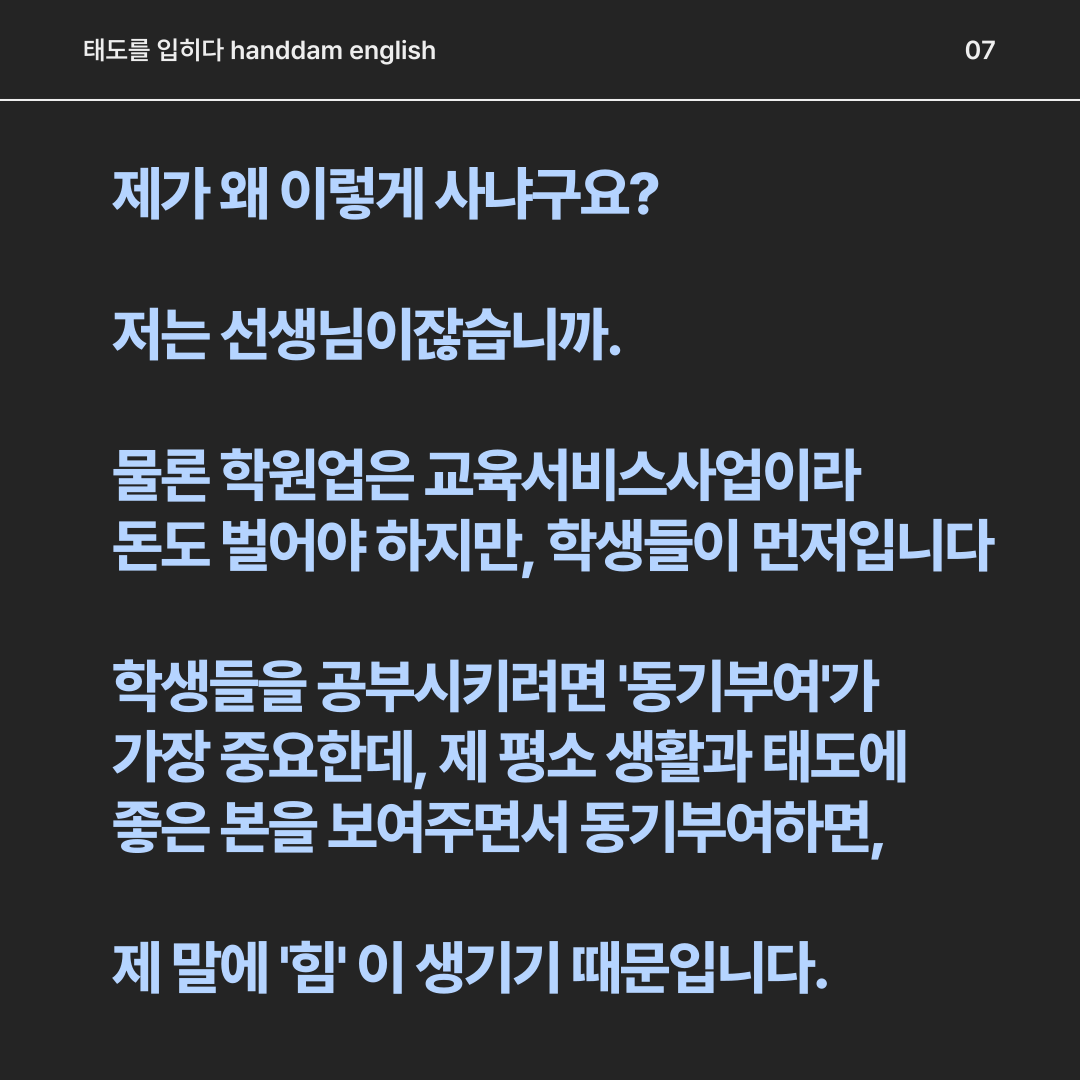 태도를 입히다 handdam english

07

제가 왜 이렇게 사냐구요?

저는 선생님이잖습니까.

물론 학원업은 교육서비스사업이라 돈도 벌어야 하지만, 학생들이 먼저입니다

학생들을 공부시키려면 '동기부여'가 가장 중요한데, 제 평소 생활과 태도에 좋은 본을 보여주면서 동기부여하면,

제 말에 '힘' 이 생기기 때문입니다.